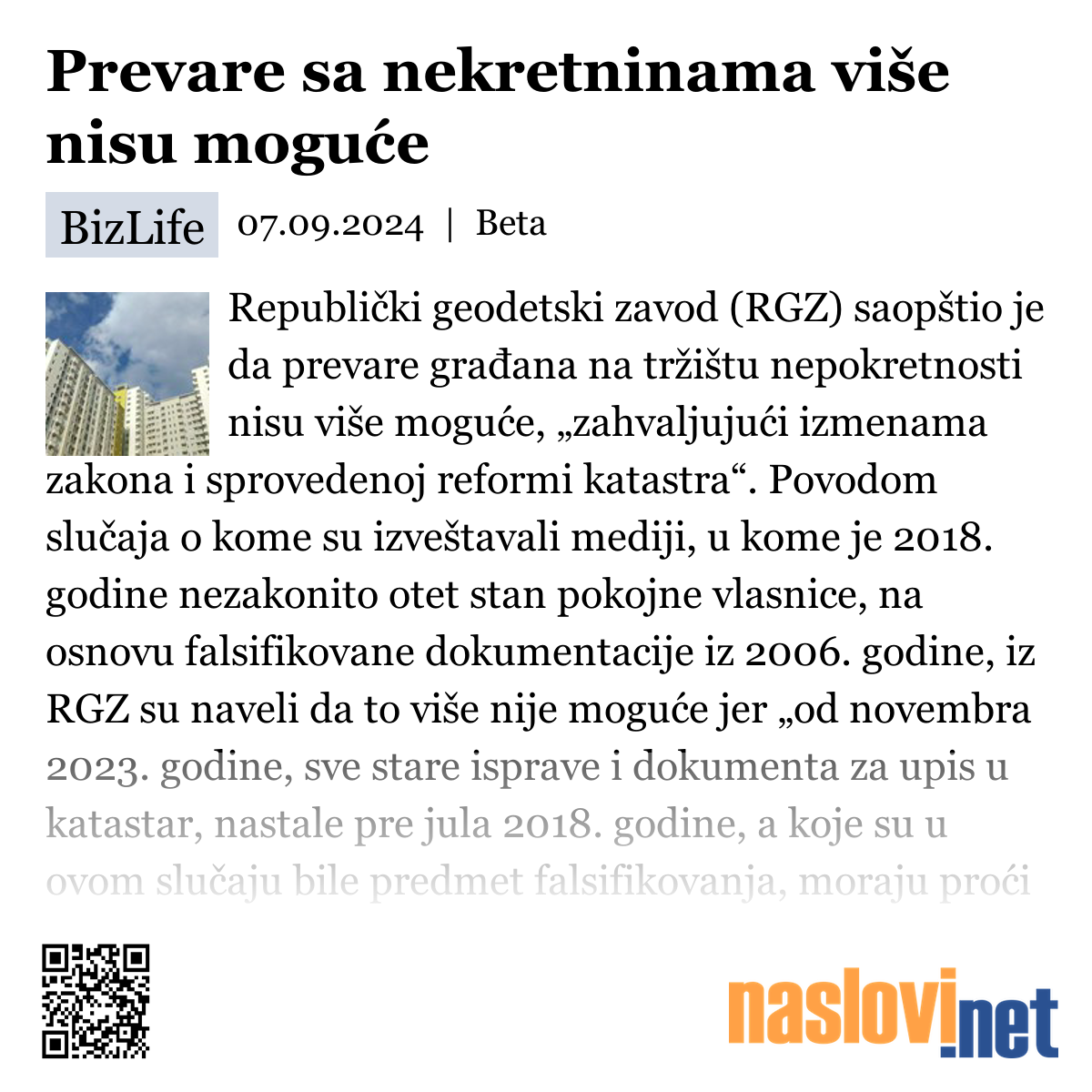 Prevare sa nekretninama više nisu moguće

BizLife 07.09.2024 | Beta

Republički geodetski zavod (RGZ) saopštio je da prevare građana na tržištu nepokretnosti nisu više moguće, „zahvaljujući izmenama zakona i sprovedenoj reformi katastra“. Povodom slučaja o kome su izveštavali mediji, u kome je 2018. godine nezakonito otet stan pokojne vlasnice, na osnovu falsifikovane dokumentacije iz 2006. godine, iz RGZ su naveli da to više nije moguće jer „od novembra 2023. godine, sve stare isprave i dokumenta za upis u katastar, nastale pre jula 2018. godine, a koje su u ovom slučaju bile predmet falsifikovanja, moraju proći

naslovi.net